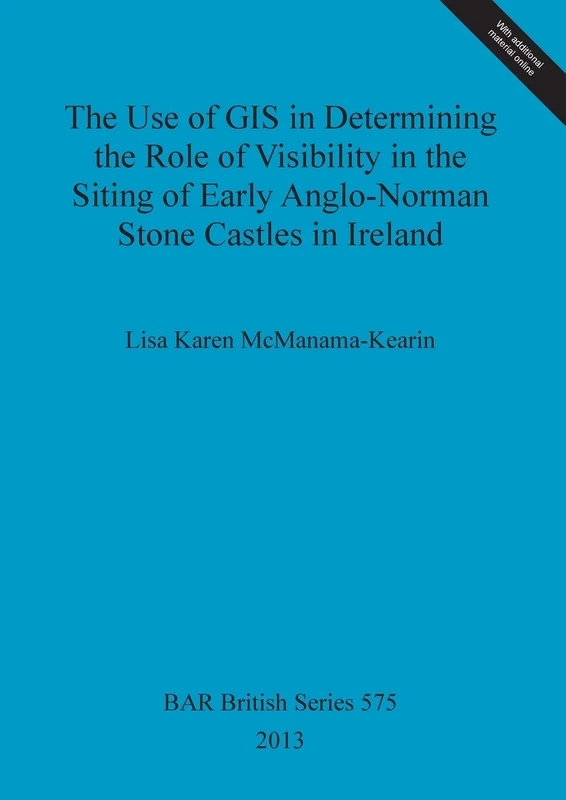 With additional material online

The Use of GIS in Determining the Role of Visibility in the Siting of Early Anglo-Norman Stone Castles in Ireland

Lisa Karen McManama-Kearin

BAR British Series 575
2013